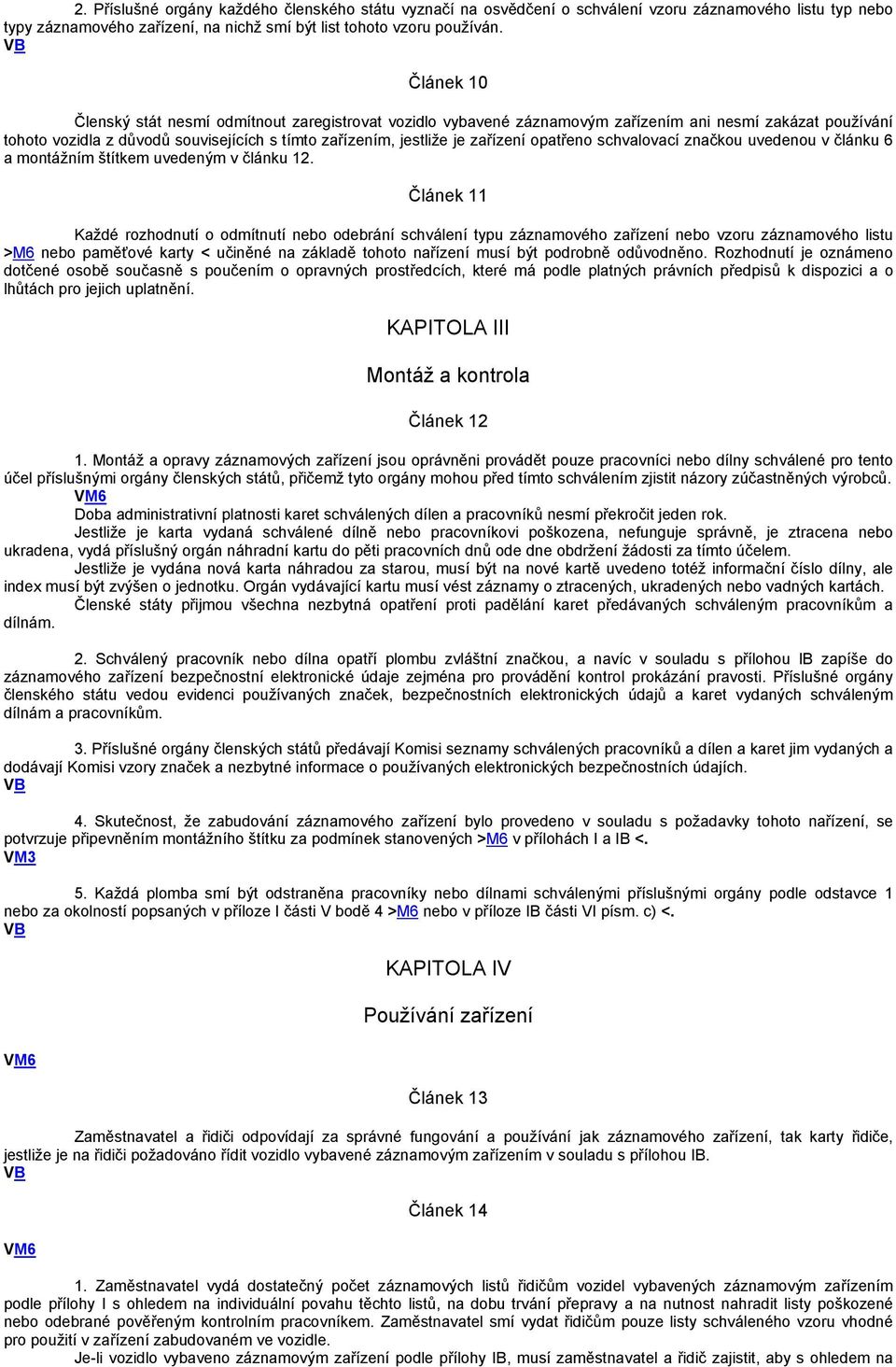 2. Příslušné orgány každého členského státu vyznačí na osvědčení o schválení vzoru záznamového listu typ nebo typy záznamového zařízení, na nichž smí být list tohoto vzoru používán.
VB

Článek 10

Členský stát nesmí odmítnout zaregistrovat vozidlo vybavené záznamovým zařízením ani nesmí zakázat používání tohoto vozidla z důvodů souvisejících s tímto zařízením, jestliže je zařízení opatřeno schvalovací značkou uvedenou v článku 6 a montážním štítkem uvedeným v článku 12.

Článek 11

Každé rozhodnutí o odmítnutí nebo odebrání schválení typu záznamového zařízení nebo vzoru záznamového listu >M6 nebo paměťové karty < učiněné na základě tohoto nařízení musí být podrobně odůvodněno. Rozhodnutí je oznámeno dotčené osobě současně s poučením o opravných prostředcích, které má podle platných právních předpisů k dispozici a o lhůtách pro jejich uplatnění.

KAPITOLA III

Montáž a kontrola

Článek 12

1. Montáž a opravy záznamových zařízení jsou oprávněni provádět pouze pracovníci nebo dílny schválené pro tento účel příslušnými orgány členských států, přičemž tyto orgány mohou před tímto schválením zjistit názory zúčastněných výrobců.
VM6
Doba administrativní platnosti karet schválených dílen a pracovníků nesmí překročit jeden rok.
Jestliže je karta vydaná schválené dílně nebo pracovníkovi poškozena, nefunguje správně, je ztracena nebo ukradena, vydá příslušný orgán náhradní kartu do pěti pracovních dnů ode dne obdržení žádosti za tímto účelem.
Jestliže je vydána nová karta náhradou za starou, musí být na nové kartě uvedeno totéž informační číslo dílny, ale index musí být zvýšen o jednotku. Orgán vydávající kartu musí vést záznamy o ztracených, ukradených nebo vadných kartách.
Členské státy přijmou všechna nezbytná opatření proti padělání karet předávaných schváleným pracovníkům a dílnám.

2. Schválený pracovník nebo dílna opatří plombu zvláštní značkou, a navíc v souladu s přílohou IB zapíše do záznamového zařízení bezpečnostní elektronické údaje zejména pro provádění kontrol prokázání pravosti. Příslušné orgány členského státu vedou evidenci používaných značek, bezpečnostních elektronických údajů a karet vydaných schváleným dílnám a pracovníkům.

3. Příslušné orgány členských států předávají Komisi seznamy schválených pracovníků a dílen a karet jim vydaných a dodávají Komisi vzory značek a nezbytné informace o používaných elektronických bezpečnostních údajích.
VB

4. Skutečnost, že zabudování záznamového zařízení bylo provedeno v souladu s požadavky tohoto nařízení, se potvrzuje připevněním montážního štítku za podmínek stanovených >M6 v přílohách I a IB <.
VM3

5. Každá plomba smí být odstraněna pracovníky nebo dílnami schválenými příslušnými orgány podle odstavce 1 nebo za okolností popsaných v příloze I části V bodě 4 >M6 nebo v příloze IB části VI písm. c) <.
VB

KAPITOLA IV

Používání zařízení

VM6

Článek 13

Zaměstnavatel a řidiči odpovídají za správné fungování a používání jak záznamového zařízení, tak karty řidiče, jestliže je na řidiči požadováno řídit vozidlo vybavené záznamovým zařízením v souladu s přílohou IB.
VB

Článek 14

VM6

1. Zaměstnavatel vydá dostatečný počet záznamových listů řidičům vozidel vybavených záznamovým zařízením podle přílohy I s ohledem na individuální povahu těchto listů, na dobu trvání přepravy a na nutnost nahradit listy poškozené nebo odebrané pověřeným kontrolním pracovníkem. Zaměstnavatel smí vydat řidičům pouze listy schváleného vzoru vhodné pro použití v zařízení zabudovaném ve vozidle.
Je-li vozidlo vybaveno záznamovým zařízením podle přílohy IB, musí zaměstnavatel a řidič zajistit, aby s ohledem na